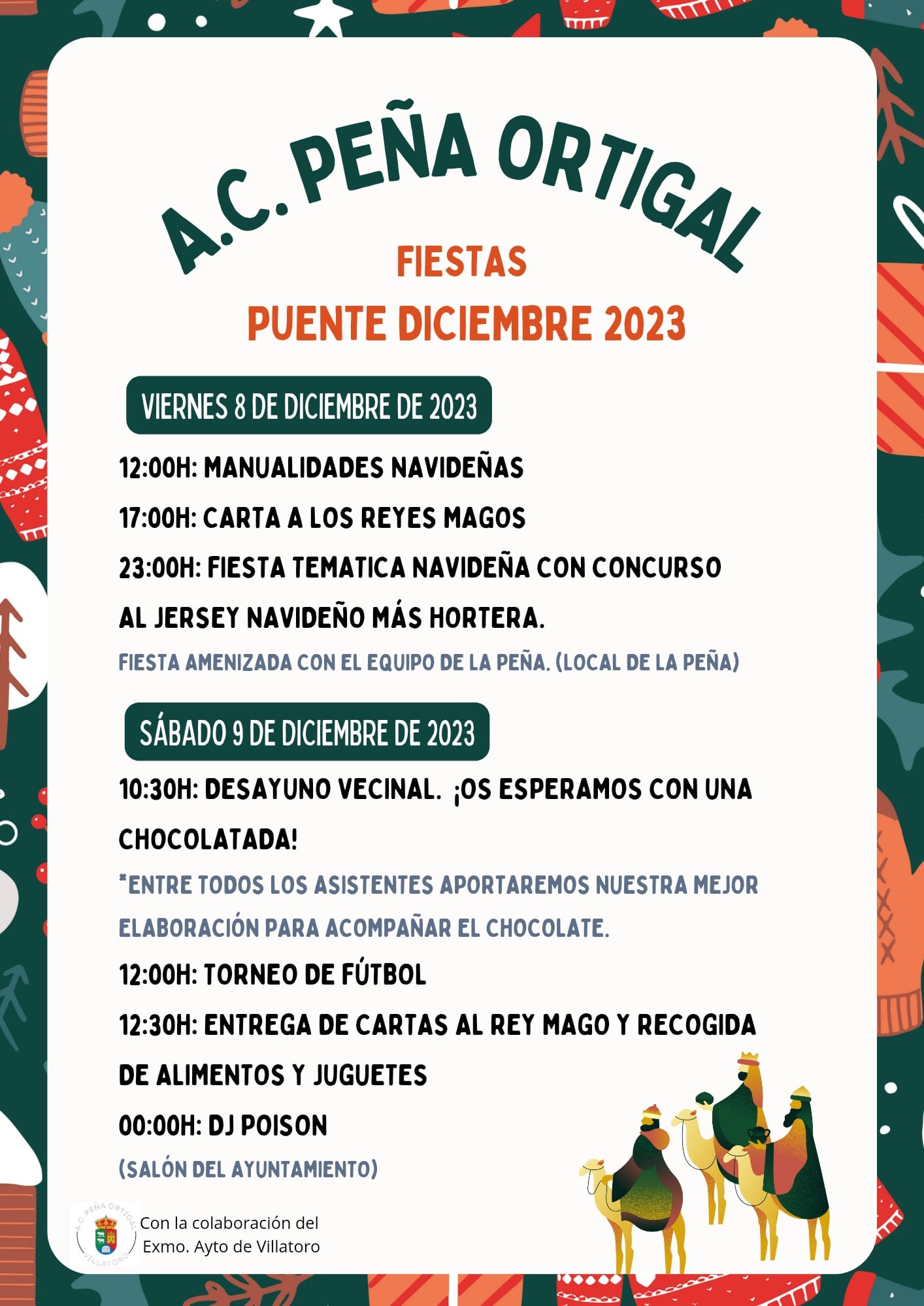 A.C. PEÑA ORTIGAL

FIESTAS

PUENTE DICIEMBRE 2023

VIERNES 8 DE DICIEMBRE DE 2023

12:00H: MANUALIDADES NAVIDEÑAS

17:00H: CARTA A LOS REYES MAGOS

23:00H: FIESTA TEMATICA NAVIDEÑA CON CONCURSO AL JERSEY NAVIDEÑO MÁS HORTERA.

FIESTA AMENIZADA CON EL EQUIPO DE LA PEÑA. (LOCAL DE LA PEÑA)

SÁBADO 9 DE DICIEMBRE DE 2023

10:30H: DESAYUNO VECINAL. ¡OS ESPERAMOS CON UNA CHOCOLATADA!

*ENTRE TODOS LOS ASISTENTES APORTAREMOS NUESTRA MEJOR ELABORACIÓN PARA ACOMPAÑAR EL CHOCOLATE.

12:00H: TORNEO DE FÚTBOL

12:30H: ENTREGA DE CARTAS AL REY MAGO Y RECOGIDA DE ALIMENTOS Y JUGUETES

00:00H: DJ POISON

(SALÓN DEL AYUNTAMIENTO)

A.C. PEÑA ORTIGAL VILLATORO

Con la colaboración del Exmo. Ayto de Villatoro